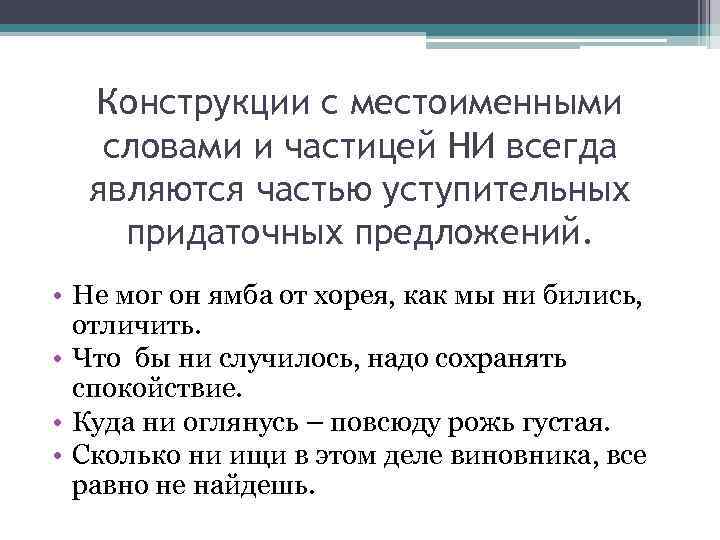 Конструкции с местоименными словами и частицей НИ всегда являются частью уступительных придаточных предложений.

• Не мог он ямба от хорея, как мы ни бились, отличить.
• Что бы ни случилось, надо сохранять спокойствие.
• Куда ни оглянусь – повсюду рожь густая.
• Сколько ни ищи в этом деле виновника, все равно не найдешь.